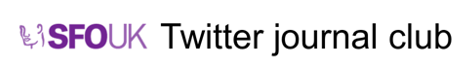 SFOUK Twitter journal club